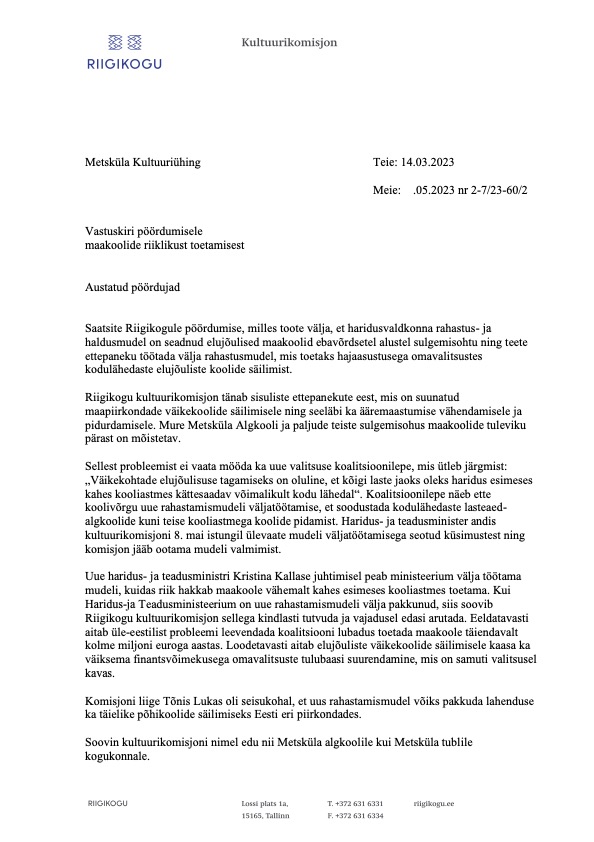 RIIGIKOGU

Kultuurikomisjon

Metsküla Kultuuriühing

Teie: 14.03.2023

Meie: .05.2023 nr 2-7/23-60/2

Vastuskiri pöördumisele
maakoolide riiklikust toetamisest

Austatud pöördujad

Saatsite Riigikogule pöördumise, milles toote välja, et haridusvaldkonna rahastus- ja haldusmudel on seadnud elujõulised maakoolid ebavõrdsetel alustel sulgemisohtu ning teete ettepaneku töötada välja rahastusmudel, mis toetaks hajaasustusega omavalitsustes kodulähedaste elujõuliste koolide säilimist.

Riigikogu kultuurikomisjon tänab sisuliste ettepanekute eest, mis on suunatud maapiirkondade väikekoolide säilimisele ning seeläbi ka ääremaastumise vähendamisele ja pidurdamisele. Mure Metsküla Algkooli ja paljude teiste sulgemisohus maakoolide tuleviku pärast on mõistetav.

Sellest probleemist ei vaata mööda ka uue valitsuse koalitsioonilepe, mis ütleb järgmist: „Väikekohtade elujõulisuse tagamiseks on oluline, et kõigi laste jaoks oleks haridus esimeses kahes kooliastmes kättesaadav võimalikult kodu lähedal“. Koalitsioonilepe näeb ette koolivõrgu uue rahastamismudeli väljatöötamise, et soodustada kodulähedaste lasteaed-algkoolide kuni teise kooliastmega koolide pidamist. Haridus- ja teadusminister andis kultuurikomisjoni 8. mai istungil ülevaate mudeli väljatöötamisega seotud küsimustest ning komisjon jääb ootama mudeli valmimist.

Uue haridus- ja teadusministri Kristina Kallase juhtimisel peab ministeerium välja töötama mudeli, kuidas riik hakkab maakoole vähemalt kahes esimeses kooliastmes toetama. Kui Haridus-ja Teadusministeerium on uue rahastamismudeli välja pakkunud, siis soovib Riigikogu kultuurikomisjon sellega kindlasti tutvuda ja vajadusel edasi arutada. Eeldatavasti aitab üle-eestilist probleemi leevendada koalitsiooni lubadus toetada maakoole täiendavalt kolme miljoni euroga aastas. Loodetavasti aitab elujõuliste väikekoolide säilimisele kaasa ka väiksema finantsvõimekusega omavalitsuste tulubaasi suurendamine, mis on samuti valitsusel kavas.

Komisjoni liige Tõnis Lukas oli seisukohal, et uus rahastamismudel võiks pakkuda lahenduse ka täielike põhikoolide säilimiseks Eesti eri piirkondades.

Soovin kultuurikomisjoni nimel edu nii Metsküla algkoolile kui Metsküla tublile kogukonnale.

RIIGIKOGU
Lossi plats 1a,
15165, Tallinn
T. +372 631 6331
F. +372 631 6334
riigikogu.ee